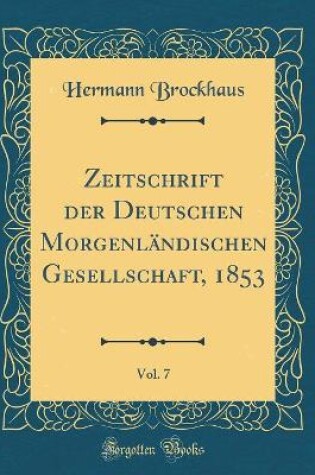 Hermann Brockhaus

Zeitschrift der Deutschen Morgenländischen Gesellschaft, 1853

Vol. 7

Forgotten Books